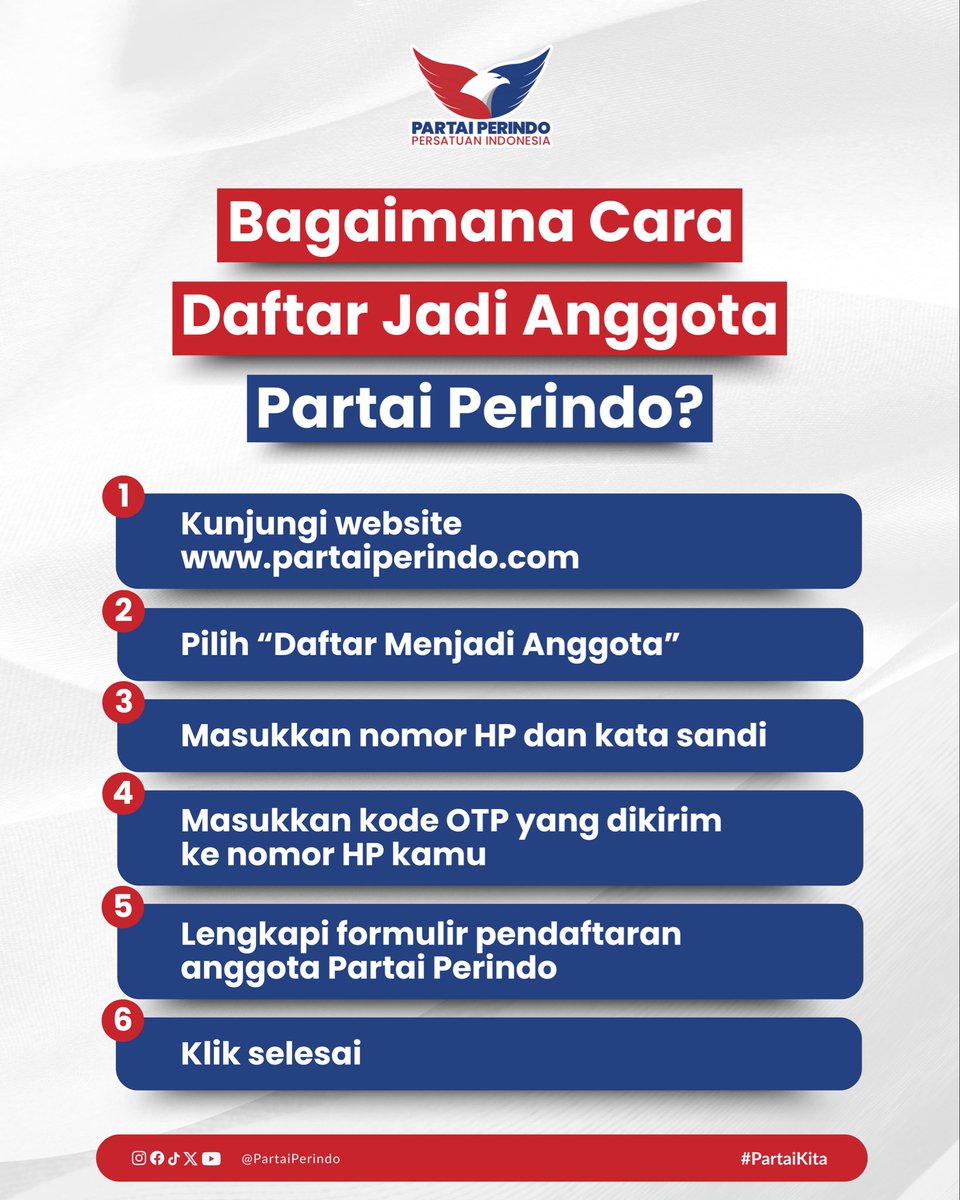 PARTAI PERINDO
PERSATUAN INDONESIA

Bagaimana Cara Daftar Jadi Anggota Partai Perindo?

1 Kunjungi website www.partaiperindo.com

2 Pilih “Daftar Menjadi Anggota”

3 Masukkan nomor HP dan kata sandi

4 Masukkan kode OTP yang dikirim ke nomor HP kamu

5 Lengkapi formulir pendaftaran anggota Partai Perindo

6 Klik selesai

@PartaiPerindo

#PartaiKita